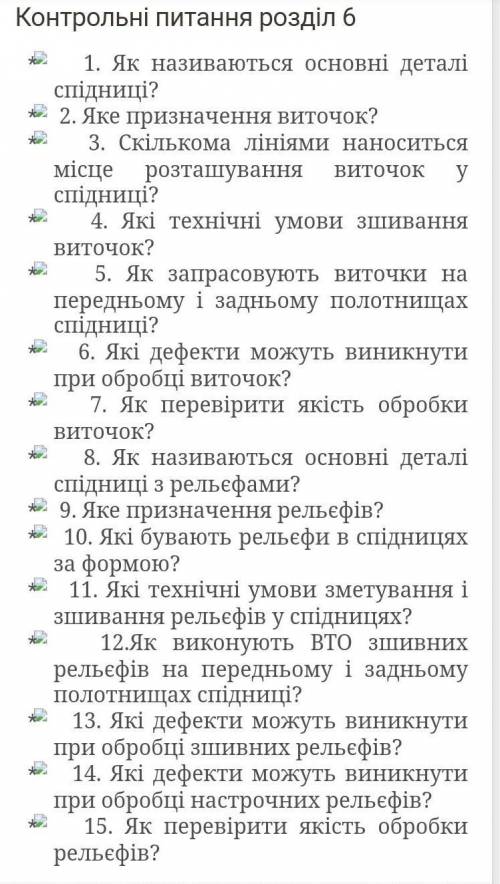 Контрольні питання розділ 6

1. Як називаються основні деталі спідниці?
2. Яке призначення виточок?
3. Скількома лініями наноситься місце розташування виточок у спідниці?
4. Які технічні умови зшивання виточок?
5. Як запрасовують виточки на передньому і задньому полотнищах спідниці?
6. Які дефекти можуть виникнути при обробці виточок?
7. Як перевірити якість обробки виточок?
8. Як називаються основні деталі спідниці з рельєфами?
9. Яке призначення рельєфів?
10. Які бувають рельєфи в спідницях за формою?
11. Які технічні умови зметування і зшивання рельєфів у спідницях?
12.Як виконують ВТО зшивних рельєфів на передньому і задньому полотнищах спідниці?
13. Які дефекти можуть виникнути при обробці зшивних рельєфів?
14. Які дефекти можуть виникнути при обробці настрочних рельєфів?
15. Як перевірити якість обробки рельєфів?